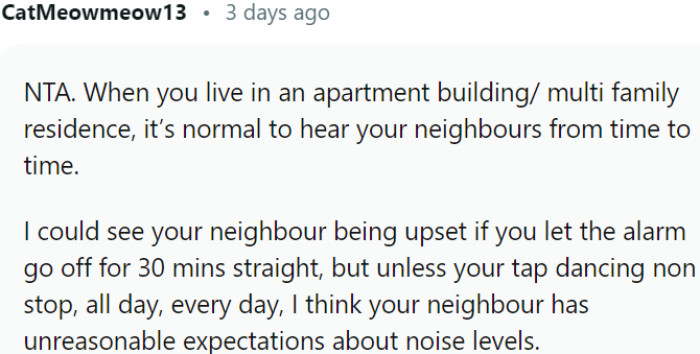 CatMeowmeow13 • 3 days ago

NTA. When you live in an apartment building/ multi family residence, it's normal to hear your neighbours from time to time.

I could see your neighbour being upset if you let the alarm go off for 30 mins straight, but unless your tap dancing non stop, all day, every day, I think your neighbour has unreasonable expectations about noise levels.